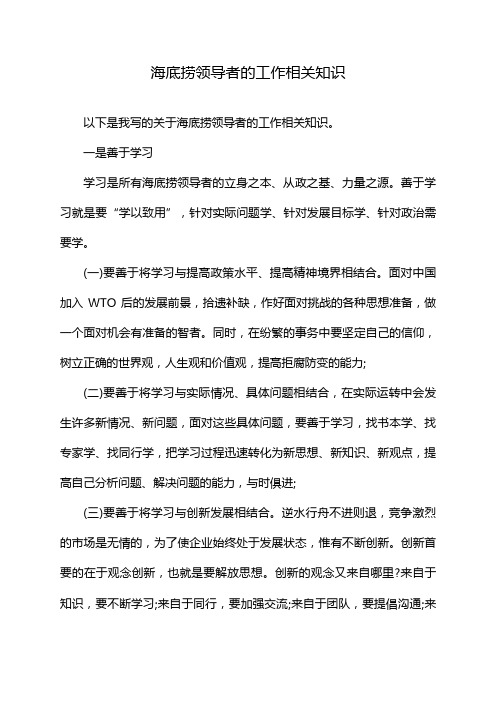 海底捞领导者的工作相关知识

以下是我写的关于海底捞领导者的工作相关知识。

一是善于学习

学习是所有海底捞领导者的立身之本、从政之基、力量之源。善于学习就是要“学以致用”，针对实际问题学、针对发展目标学、针对政治需要学。

(一)要善于将学习与提高政策水平、提高精神境界相结合。面对中国加入 WTO 后的发展前景，拾遗补缺，作好面对挑战的各种思想准备，做一个面对机会有准备的智者。同时，在纷繁的事务中要坚定自己的信仰，树立正确的世界观，人生观和价值观，提高拒腐防变的能力;

(二)要善于将学习与实际情况、具体问题相结合，在实际运转中会发生许多新情况、新问题，面对这些具体问题，要善于学习，找书本学、找专家学、找同行学，把学习过程迅速转化为新思想、新知识、新观点，提高自己分析问题、解决问题的能力，与时俱进;

(三)要善于将学习与创新发展相结合。逆水行舟不进则退，竞争激烈的市场是无情的，为了使企业始终处于发展状态，惟有不断创新。创新首要的在于观念创新，也就是要解放思想。创新的观念又来自哪里?来自于知识，要不断学习;来自于同行，要加强交流;来自于团队，要提倡沟通;来